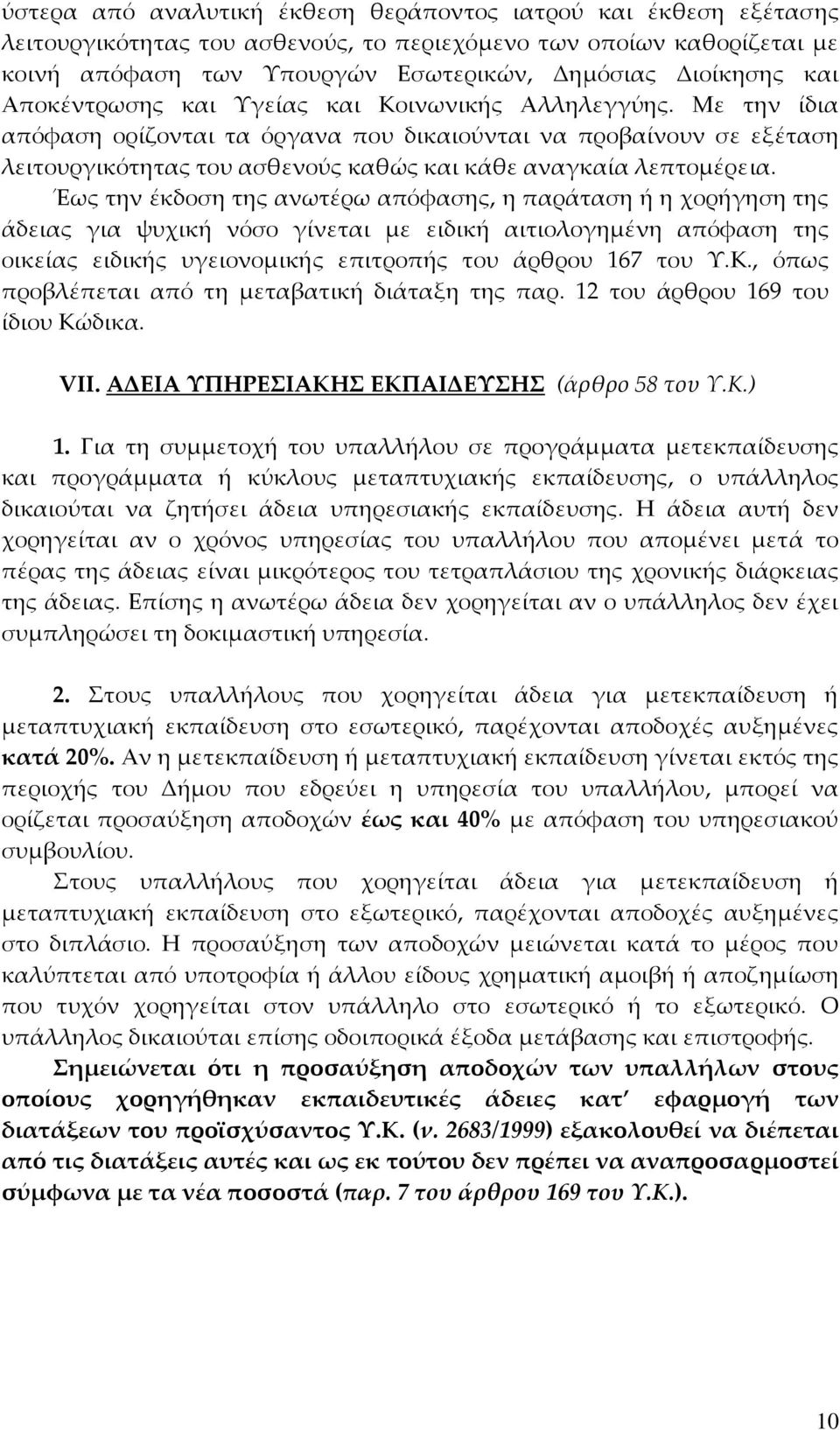 ύστερα από αναλυτική έκθεση θεράποντος ιατρού και έκθεση εξέτασης λειτουργικότητας του ασθενούς, το περιεχόμενο των οποίων καθορίζεται με κοινή απόφαση των Υπουργών Εσωτερικών, Δημόσιας Διοίκησης και Αποκέντρωσης και Υγείας και Κοινωνικής Αλληλεγγύης. Με την ίδια απόφαση ορίζονται τα όργανα που δικαιούνται να προβαίνουν σε εξέταση λειτουργικότητας του ασθενούς καθώς και κάθε αναγκαία λεπτομέρεια.

Έως την έκδοση της ανωτέρω απόφασης, η παράταση ή η χορήγηση της άδειας για ψυχική νόσο γίνεται με ειδική αιτιολογημένη απόφαση της οικείας ειδικής υγειονομικής επιτροπής του άρθρου 167 του Υ.Κ., όπως προβλέπεται από τη μεταβατική διάταξη της παρ. 12 του άρθρου 169 του ίδιου Κώδικα.

VII. ΑΔΕΙΑ ΥΠΗΡΕΣΙΑΚΗΣ ΕΚΠΑΙΔΕΥΣΗΣ (άρθρο 58 του Υ.Κ.)

1. Για τη συμμετοχή του υπαλλήλου σε προγράμματα μετεκπαίδευσης και προγράμματα ή κύκλους μεταπτυχιακής εκπαίδευσης, ο υπάλληλος δικαιούται να ζητήσει άδεια υπηρεσιακής εκπαίδευσης. Η άδεια αυτή δεν χορηγείται αν ο χρόνος υπηρεσίας του υπαλλήλου που απομένει μετά το πέρας της άδειας είναι μικρότερος του τετραπλάσιου της χρονικής διάρκειας της άδειας. Επίσης η ανωτέρω άδεια δεν χορηγείται αν ο υπάλληλος δεν έχει συμπληρώσει τη δοκιμαστική υπηρεσία.

2. Στους υπαλλήλους που χορηγείται άδεια για μετεκπαίδευση ή μεταπτυχιακή εκπαίδευση στο εσωτερικό, παρέχονται αποδοχές αυξημένες κατά 20%. Αν η μετεκπαίδευση ή μεταπτυχιακή εκπαίδευση γίνεται εκτός της περιοχής του Δήμου που εδρεύει η υπηρεσία του υπαλλήλου, μπορεί να ορίζεται προσαύξηση αποδοχών έως και 40% με απόφαση του υπηρεσιακού συμβουλίου.

Στους υπαλλήλους που χορηγείται άδεια για μετεκπαίδευση ή μεταπτυχιακή εκπαίδευση στο εξωτερικό, παρέχονται αποδοχές αυξημένες στο διπλάσιο. Η προσαύξηση των αποδοχών μειώνεται κατά το μέρος που καλύπτεται από υποτροφία ή άλλου είδους χρηματική αμοιβή ή αποζημίωση που τυχόν χορηγείται στον υπάλληλο στο εσωτερικό ή το εξωτερικό. Ο υπάλληλος δικαιούται επίσης οδοιπορικά έξοδα μετάβασης και επιστροφής.

Σημειώνεται ότι η προσαύξηση αποδοχών των υπαλλήλων στους οποίους χορηγήθηκαν εκπαιδευτικές άδειες κατ' εφαρμογή των διατάξεων του προϊσχύσαντος Υ.Κ. (ν. 2683/1999) εξακολουθεί να διέπεται από τις διατάξεις αυτές και ως εκ τούτου δεν πρέπει να αναπροσαρμοστεί σύμφωνα με τα νέα ποσοστά (παρ. 7 του άρθρου 169 του Υ.Κ.).

10